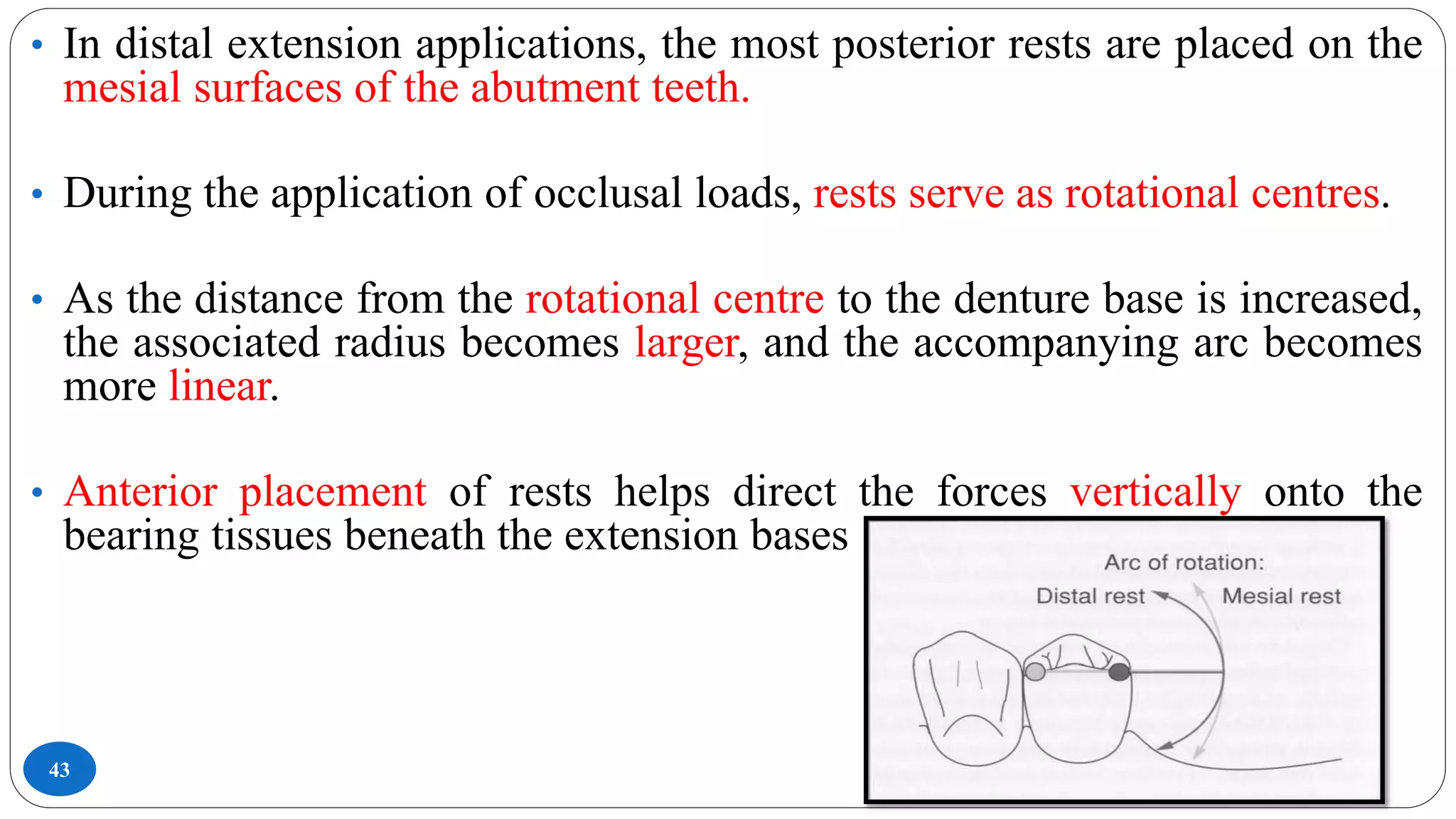 • In distal extension applications, the most posterior rests are placed on the mesial surfaces of the abutment teeth.

• During the application of occlusal loads, rests serve as rotational centres.

• As the distance from the rotational centre to the denture base is increased, the associated radius becomes larger, and the accompanying arc becomes more linear.

• Anterior placement of rests helps direct the forces vertically onto the bearing tissues beneath the extension bases

Arc of rotation:
Distal rest
Mesial rest

43